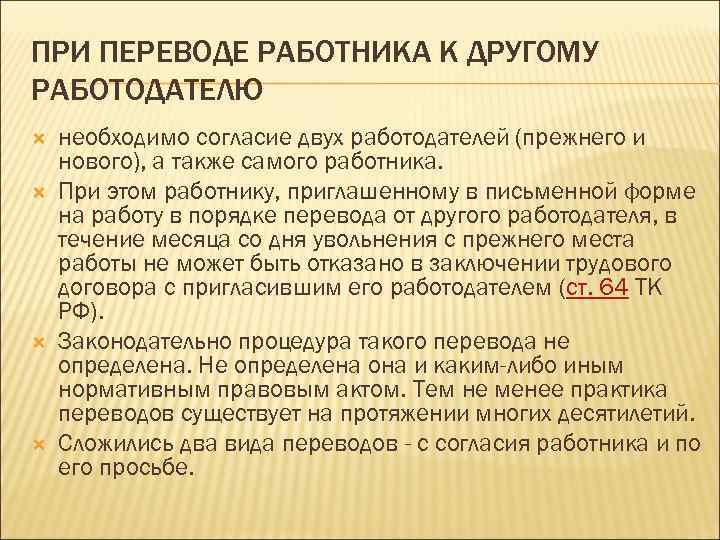 ПРИ ПЕРЕВОДЕ РАБОТНИКА К ДРУГОМУ РАБОТОДАТЕЛЮ

необходимо согласие двух работодателей (прежнего и нового), а также самого работника.

При этом работнику, приглашенному в письменной форме на работу в порядке перевода от другого работодателя, в течение месяца со дня увольнения с прежнего места работы не может быть отказано в заключении трудового договора с пригласившим его работодателем (ст. 64 ТК РФ).

Законодательно процедура такого перевода не определена. Не определена она и каким-либо иным нормативным правовым актом. Тем не менее практика переводов существует на протяжении многих десятилетий.

Сложились два вида переводов - с согласия работника и по его просьбе.